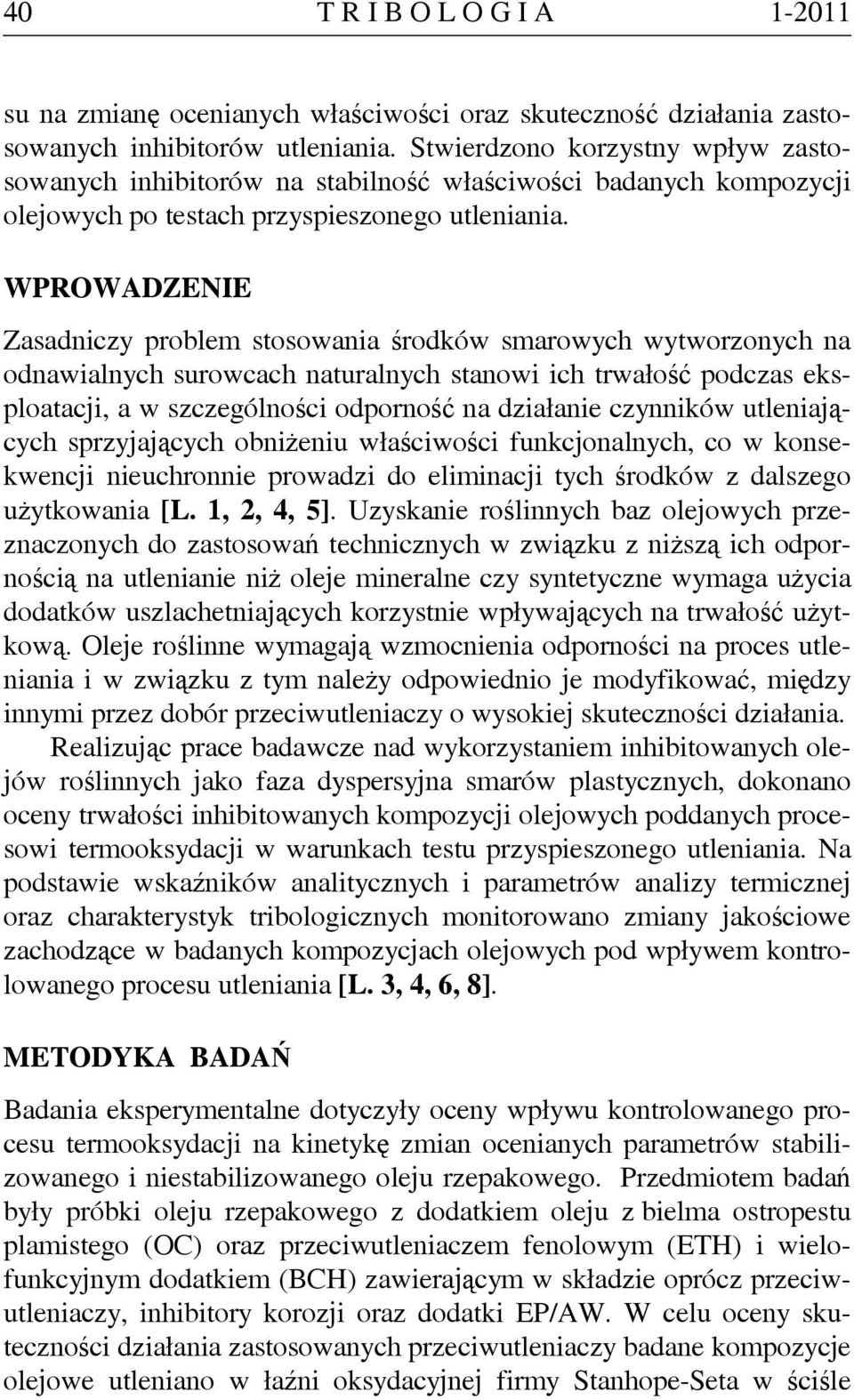 40 T R I B O L O G I A 1-2011

su na zmianę ocenianych właściwości oraz skuteczność działania zastosowanych inhibitorów utleniania. Stwierdzono korzystny wpływ zastosowanych inhibitorów na stabilność właściwości badanych kompozycji olejowych po testach przyspieszonego utleniania.

WPROWADZENIE

Zasadniczy problem stosowania środków smarowych wytworzonych na odnawialnych surowcach naturalnych stanowi ich trwałość podczas eksploatacji, a w szczególności odporność na działanie czynników utleniających sprzyjających obniżeniu właściwości funkcjonalnych, co w konsekwencji nieuchronnie prowadzi do eliminacji tych środków z dalszego użytkowania [L. 1, 2, 4, 5]. Uzyskanie roślinnych baz olejowych przeznaczonych do zastosowań technicznych w związku z niższą ich odpornością na utlenianie niż oleje mineralne czy syntetyczne wymaga użycia dodatków uszlachetniających korzystnie wpływających na trwałość użytkową. Oleje roślinne wymagają wzmocnienia odporności na proces utleniania i w związku z tym należy odpowiednio je modyfikować, między innymi przez dobór przeciwutleniaczy o wysokiej skuteczności działania.

Realizując prace badawcze nad wykorzystaniem inhibitowanych olejów roślinnych jako faza dyspersyjna smarów plastycznych, dokonano oceny trwałości inhibitowanych kompozycji olejowych poddanych procesowi termooksydacji w warunkach testu przyspieszonego utleniania. Na podstawie wskaźników analitycznych i parametrów analizy termicznej oraz charakterystyk tribologicznych monitorowano zmiany jakościowe zachodzące w badanych kompozycjach olejowych pod wpływem kontrolowanego procesu utleniania [L. 3, 4, 6, 8].

METODYKA BADAŃ

Badania eksperymentalne dotyczyły oceny wpływu kontrolowanego procesu termooksydacji na kinetykę zmian ocenianych parametrów stabilizowanego i niestabilizowanego oleju rzepakowego. Przedmiotem badań były próbki oleju rzepakowego z dodatkiem oleju z bielma ostropestu plamistego (OC) oraz przeciwutleniaczem fenolowym (ETH) i wielofunkcyjnym dodatkiem (BCH) zawierającym w składzie oprócz przeciwutleniaczy, inhibitory korozji oraz dodatki EP/AW. W celu oceny skuteczności działania zastosowanych przeciwutleniaczy badane kompozycje olejowe utleniano w łaźni oksydacyjnej firmy Stanhope-Seta w ściśle